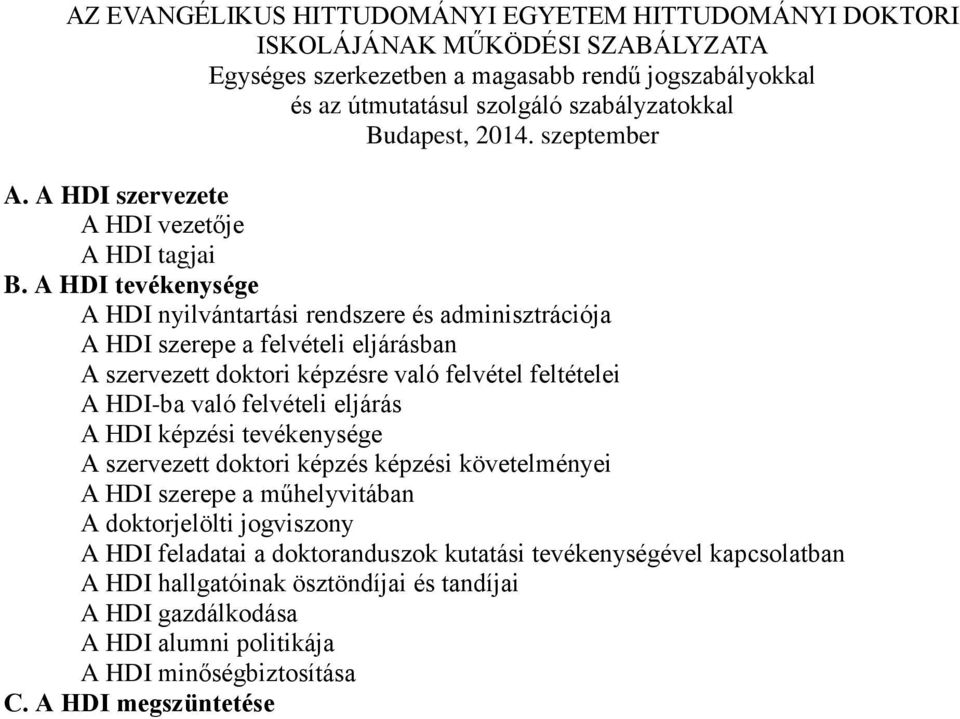 AZ EVANGÉLIKUS HITTUDOMÁNYI EGYETEM HITTUDOMÁNYI DOKTORI ISKOLÁJÁNAK MŰKÖDÉSI SZABÁLYZATA
Egységes szerkezetben a magasabb rendű jogszabályokkal és az útmutatásul szolgáló szabályzatokkal
Budapest, 2014. szeptember

A. A HDI szervezete
A HDI vezetője
A HDI tagjai
B. A HDI tevékenysége
A HDI nyilvántartási rendszere és adminisztrációja
A HDI szerepe a felvételi eljárásban
A szervezett doktori képzésre való felvétel feltételei
A HDI-ba való felvételi eljárás
A HDI képzési tevékenysége
A szervezett doktori képzés képzési követelményei
A HDI szerepe a műhelyvitában
A doktorjelölti jogviszony
A HDI feladatai a doktoranduszok kutatási tevékenységével kapcsolatban
A HDI hallgatóinak ösztöndíjai és tandíjai
A HDI gazdálkodása
A HDI alumni politikája
A HDI minőségbiztosítása
C. A HDI megszüntetése